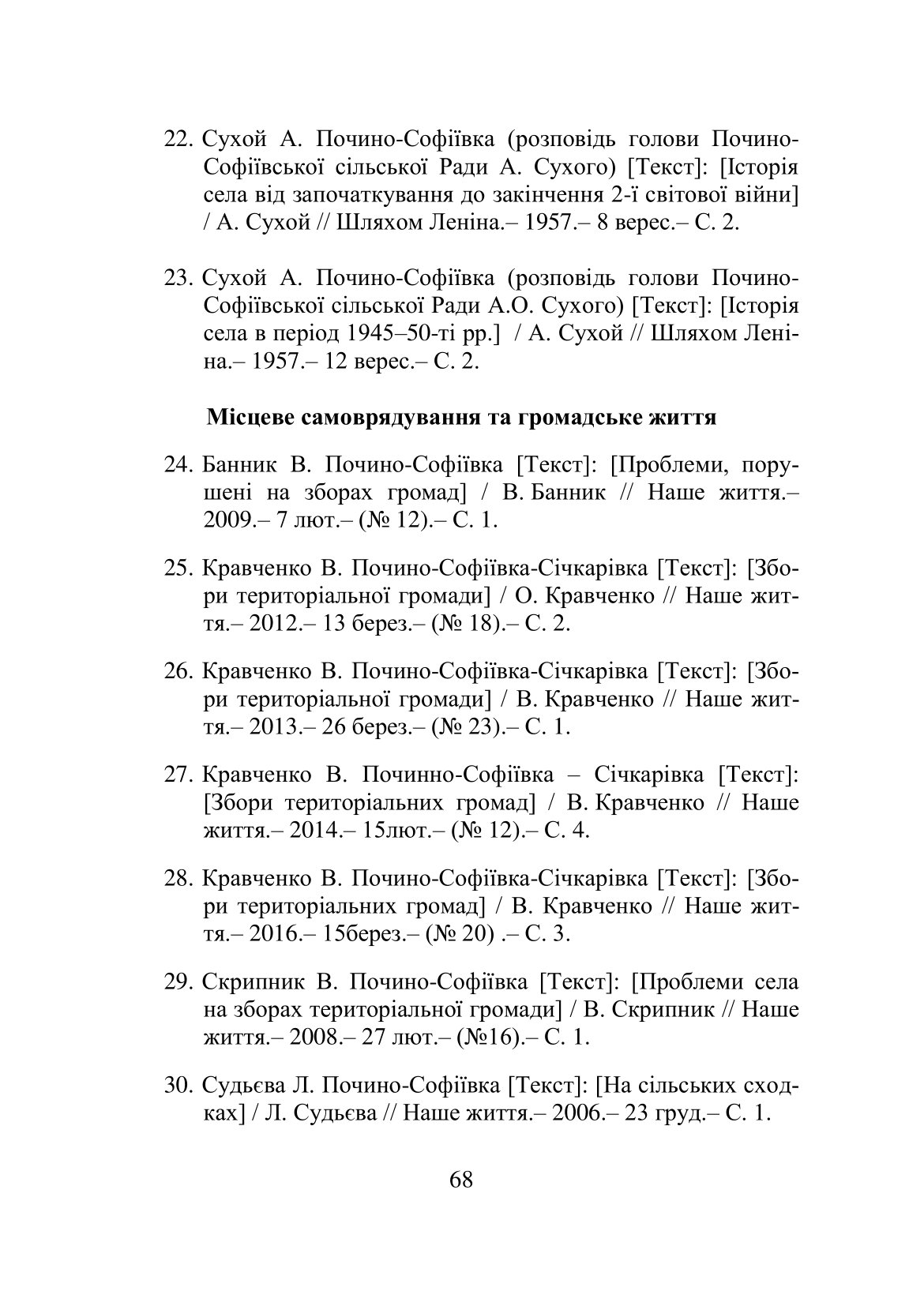 22. Сухой А. Почино-Софіївка (розповідь голови Почино-Софіївської сільської Ради А. Сухого) [Текст]: [Історія села від започаткування до закінчення 2-ї світової війни] / А. Сухой // Шляхом Леніна.– 1957.– 8 верес.– С. 2.

23. Сухой А. Почино-Софіївка (розповідь голови Почино-Софіївської сільської Ради А.О. Сухого) [Текст]: [Історія села в період 1945–50-ті рр.] / А. Сухой // Шляхом Леніна.– 1957.– 12 верес.– С. 2.

Місцеве самоврядування та громадське життя

24. Банник В. Почино-Софіївка [Текст]: [Проблеми, порушені на зборах громад] / В. Банник // Наше життя.– 2009.– 7 лют.– (№ 12).– С. 1.

25. Кравченко В. Почино-Софіївка-Січкарівка [Текст]: [Збори територіальної громади] / О. Кравченко // Наше життя.– 2012.– 13 берез.– (№ 18).– С. 2.

26. Кравченко В. Почино-Софіївка-Січкарівка [Текст]: [Збори територіальної громади] / В. Кравченко // Наше життя.– 2013.– 26 берез.– (№ 23).– С. 1.

27. Кравченко В. Починно-Софіївка – Січкарівка [Текст]: [Збори територіальних громад] / В. Кравченко // Наше життя.– 2014.– 15лют.– (№ 12).– С. 4.

28. Кравченко В. Почино-Софіївка-Січкарівка [Текст]: [Збори територіальних громад] / В. Кравченко // Наше життя.– 2016.– 15берез.– (№ 20) .– С. 3.

29. Скрипник В. Почино-Софіївка [Текст]: [Проблеми села на зборах територіальної громади] / В. Скрипник // Наше життя.– 2008.– 27 лют.– (№16).– С. 1.

30. Судьєва Л. Почино-Софіївка [Текст]: [На сільських сходках] / Л. Судьєва // Наше життя.– 2006.– 23 груд.– С. 1.

68